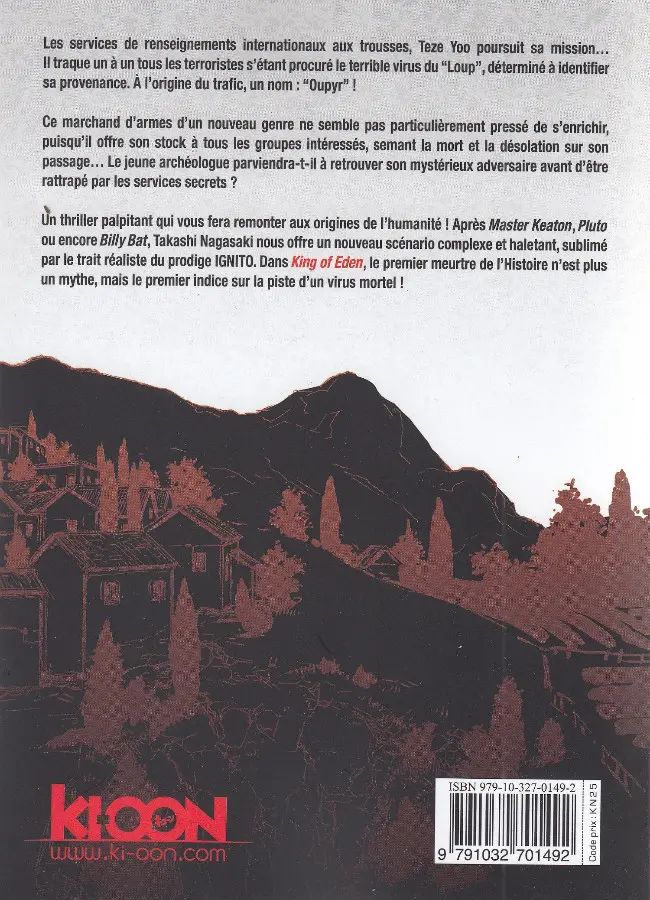 Les services de renseignements internationaux aux trousses, Teze Yoo poursuit sa mission… Il traque un à un tous les terroristes s'étant procuré le terrible virus du "Loup", déterminé à identifier sa provenance. À l'origine du trafic, un nom : "Oupyr" !

Ce marchand d'armes d'un nouveau genre ne semble pas particulièrement pressé de s'enrichir, puisqu'il offre son stock à tous les groupes intéressés, semant la mort et la désolation sur son passage… Le jeune archéologue parviendra-t-il à retrouver son mystérieux adversaire avant d'être rattrapé par les services secrets ?

Un thriller palpitant qui vous fera remonter aux origines de l'humanité ! Après Master Keaton, Pluto ou encore Billy Bat, Takashi Nagasaki nous offre un nouveau scénario complexe et haletant, sublimé par le trait réaliste du prodige IGNITO. Dans King of Eden, le premier meurtre de l'Histoire n'est plus un mythe, mais le premier indice sur la piste d'un virus mortel !

KI-OON
www.ki-oon.com

ISBN 979-10-327-0149-2
9 791032 701492
Code prix : KN25